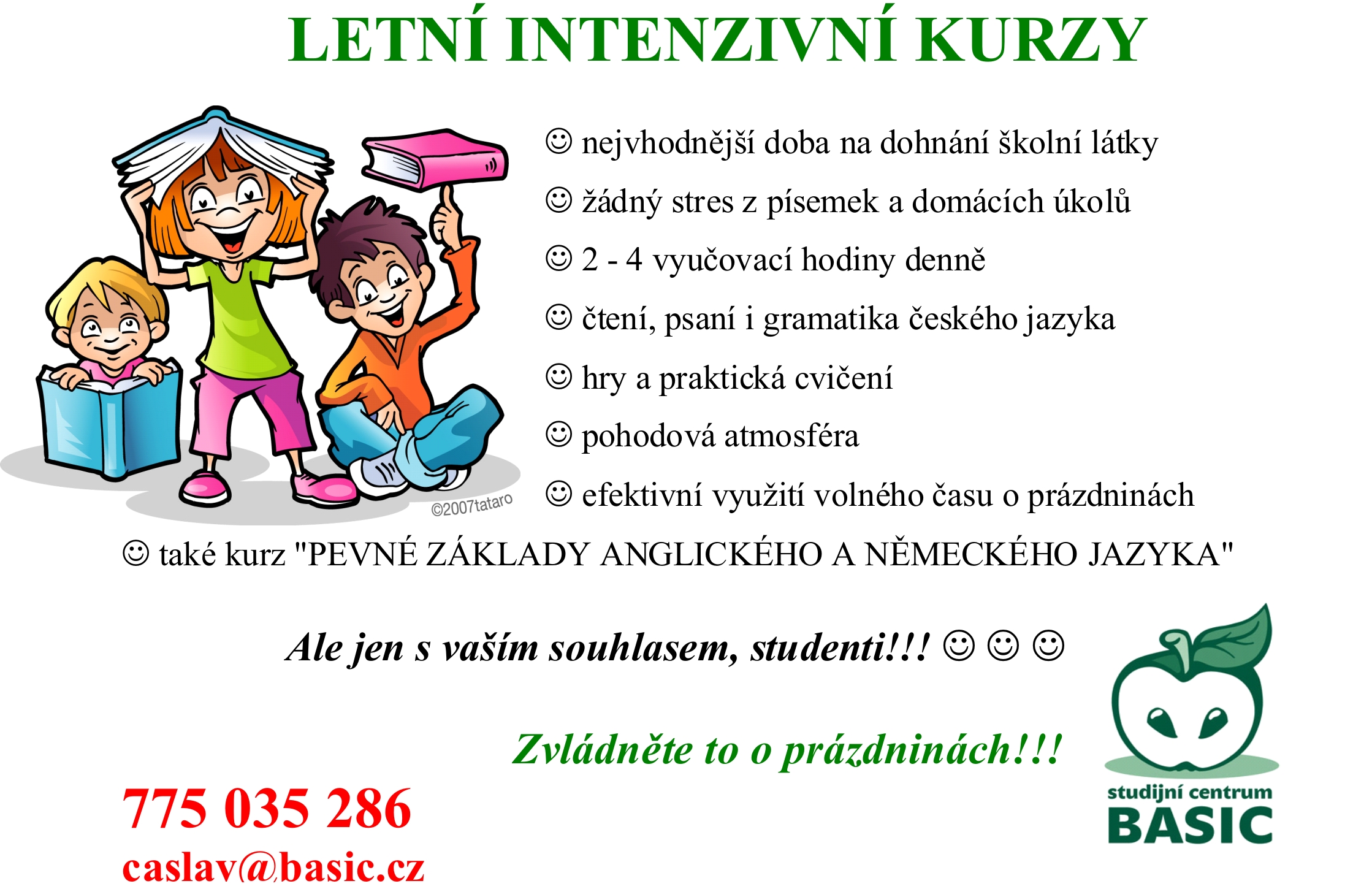 LETNÍ INTENZIVNÍ KURZY

☺ nejvhodnější doba na dohnání školní látky

☺ žádný stres z písemek a domácích úkolů

☺ 2 - 4 vyučovací hodiny denně

☺ čtení, psaní i gramatika českého jazyka

☺ hry a praktická cvičení

☺ pohodová atmosféra

☺ efektivní využití volného času o prázdninách

©2007tataro

☺ také kurz "PEVNÉ ZÁKLADY ANGLICKÉHO A NĚMECKÉHO JAZYKA"

Ale jen s vaším souhlasem, studenti!!! ☺ ☺ ☺

Zvládněte to o prázdninách!!!

775 035 286

caslav@basic.cz

studijní centrum
BASIC